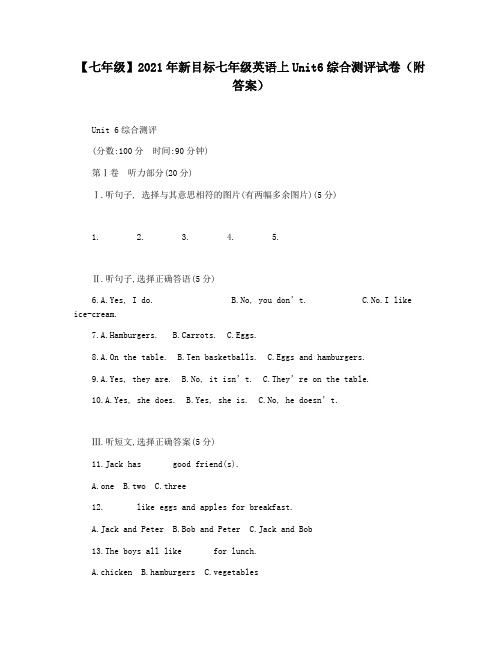 【七年级】2021年新目标七年级英语上Unit6综合测评试卷（附答案）

Unit 6综合测评

(分数:100分　时间:90分钟)

第Ⅰ卷　听力部分(20分)

Ⅰ.听句子, 选择与其意思相符的图片(有两幅多余图片)(5分)

1.　　2.　　3.　　4.　　5.

Ⅱ.听句子,选择正确答语(5分)

6.A.Yes, I do.　　B.No, you don't.　　C.No.I like ice-cream.

7.A.Hamburgers.　B.Carrots.　C.Eggs.

8.A.On the table.　B.Ten basketballs.　C.Eggs and hamburgers.

9.A.Yes, they are.　B.No, it isn't.　C.They're on the table.

10.A.Yes, she does.　B.Yes, she is.　C.No, he doesn't.

Ⅲ.听短文,选择正确答案(5分)

11.Jack has　　good friend(s).

A.one　B.two　C.three

12.　　like eggs and apples for breakfast.

A.Jack and Peter　B.Bob and Peter　C.Jack and Bob

13.The boys all like　　for lunch.

A.chicken　B.hamburgers　C.vegetables